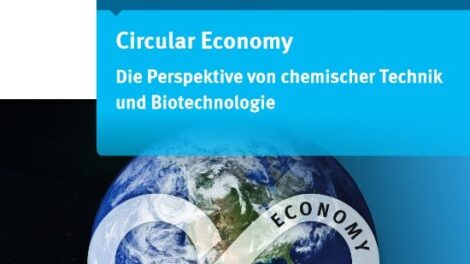 Circular Economy

Die Perspektive von chemischer Technik und Biotechnologie

ECONOMY